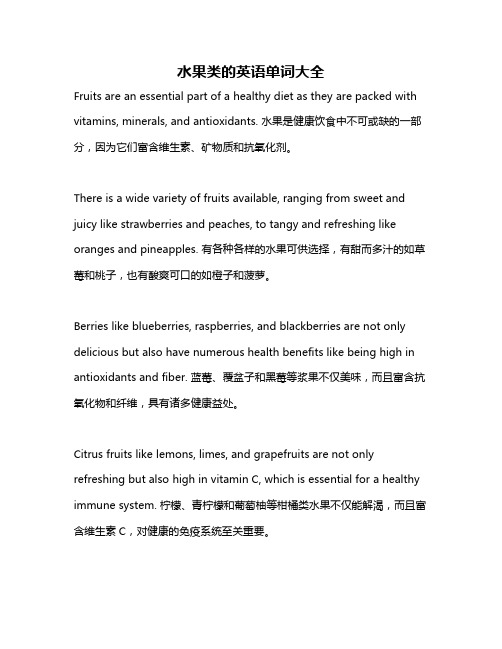 水果类的英语单词大全

Fruits are an essential part of a healthy diet as they are packed with vitamins, minerals, and antioxidants. 水果是健康饮食中不可或缺的一部分，因为它们富含维生素、矿物质和抗氧化剂。

There is a wide variety of fruits available, ranging from sweet and juicy like strawberries and peaches, to tangy and refreshing like oranges and pineapples. 有各种各样的水果可供选择，有甜而多汁的如草莓和桃子，也有酸爽可口的如橙子和菠萝。

Berries like blueberries, raspberries, and blackberries are not only delicious but also have numerous health benefits like being high in antioxidants and fiber. 蓝莓、覆盆子和黑莓等浆果不仅美味，而且富含抗氧化物和纤维，具有诸多健康益处。

Citrus fruits like lemons, limes, and grapefruits are not only refreshing but also high in vitamin C, which is essential for a healthy immune system. 柠檬、青柠檬和葡萄柚等柑橘类水果不仅能解渴，而且富含维生素 C，对健康的免疫系统至关重要。